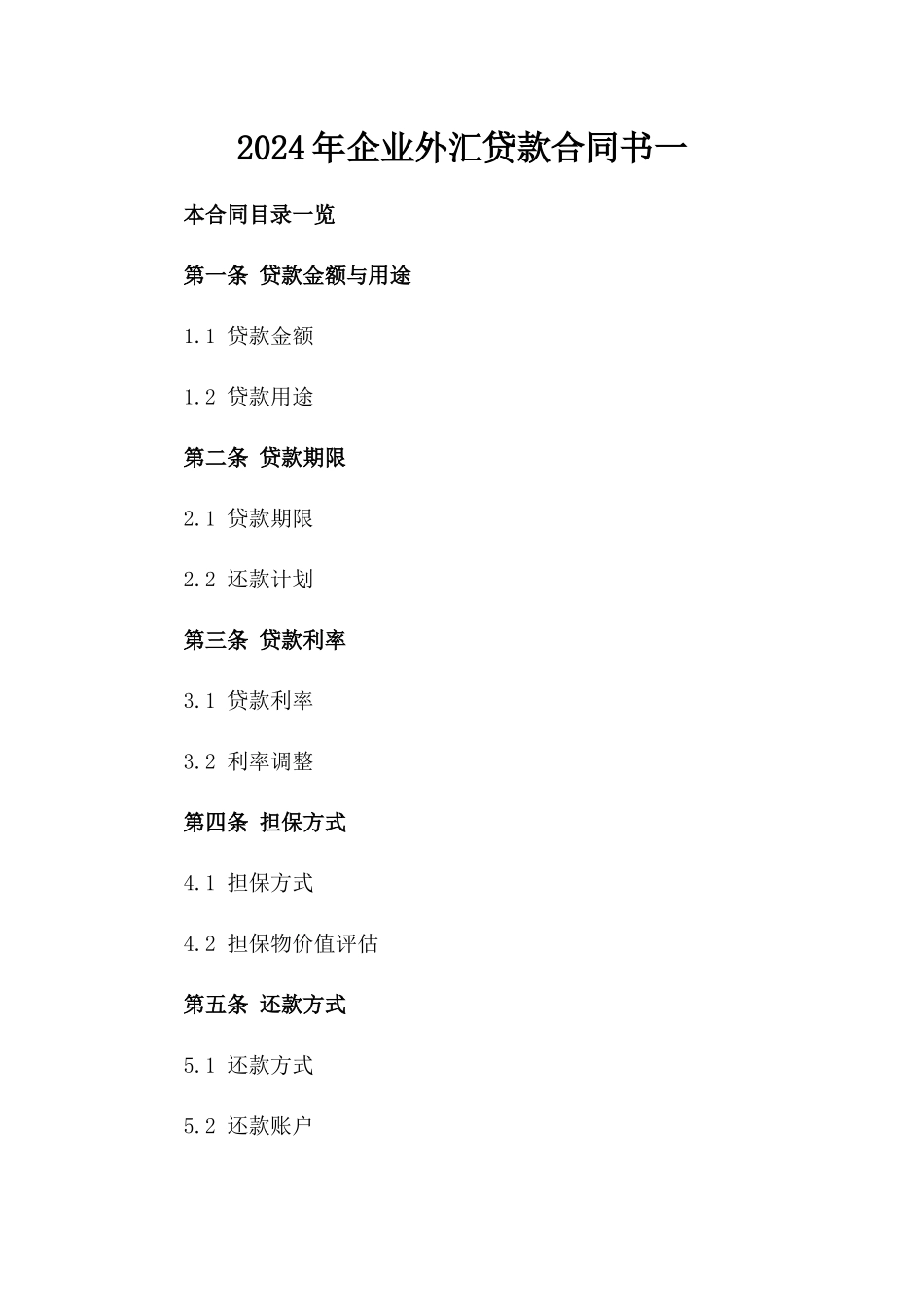 2024年企业外汇贷款合同书一

本合同目录一览

第一条 贷款金额与用途

1.1 贷款金额

1.2 贷款用途

第二条 贷款期限

2.1 贷款期限

2.2 还款计划

第三条 贷款利率

3.1 贷款利率

3.2 利率调整

第四条 担保方式

4.1 担保方式

4.2 担保物价值评估

第五条 还款方式

5.1 还款方式

5.2 还款账户